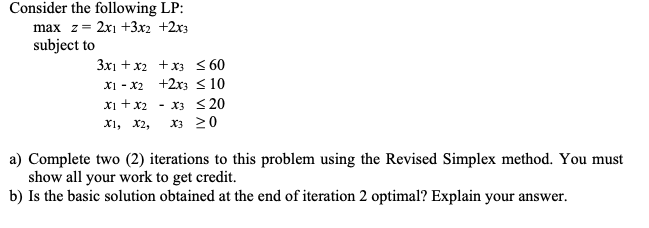 Consider the following LP:

max $z = 2x_1 + 3x_2 + 2x_3$

subject to

$3x_1 + x_2 + x_3 \leq 60$

$x_1 - x_2 + 2x_3 \leq 10$

$x_1 + x_2 - x_3 \leq 20$

$x_1, x_2, x_3 \geq 0$

a) Complete two (2) iterations to this problem using the Revised Simplex method. You must show all your work to get credit.

b) Is the basic solution obtained at the end of iteration 2 optimal? Explain your answer.